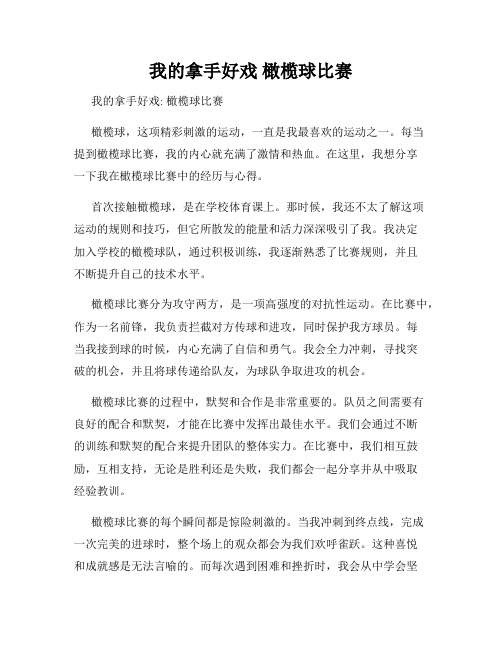 我的拿手好戏 橄榄球比赛

我的拿手好戏: 橄榄球比赛

橄榄球，这项精彩刺激的运动，一直是我最喜欢的运动之一。每当提到橄榄球比赛，我的内心就充满了激情和热血。在这里，我想分享一下我在橄榄球比赛中的经历与心得。

首次接触橄榄球，是在学校体育课上。那时候，我还不太了解这项运动的规则和技巧，但它所散发的能量和活力深深吸引了我。我决定加入学校的橄榄球队，通过积极训练，我逐渐熟悉了比赛规则，并且不断提升自己的技术水平。

橄榄球比赛分为攻守两方，是一项高强度的对抗性运动。在比赛中，作为一名前锋，我负责拦截对方传球和进攻，同时保护我方球员。每当我接到球的时候，内心充满了自信和勇气。我会全力冲刺，寻找突破的机会，并且将球传递给队友，为球队争取进攻的机会。

橄榄球比赛的过程中，默契和合作是非常重要的。队员之间需要有良好的配合和默契，才能在比赛中发挥出最佳水平。我们会通过不断的训练和默契的配合来提升团队的整体实力。在比赛中，我们相互鼓励，互相支持，无论是胜利还是失败，我们都会一起分享并从中吸取经验教训。

橄榄球比赛的每个瞬间都是惊险刺激的。当我冲刺到终点线，完成一次完美的进球时，整个场上的观众都会为我们欢呼雀跃。这种喜悦和成就感是无法言喻的。而每次遇到困难和挫折时，我会从中学会坚